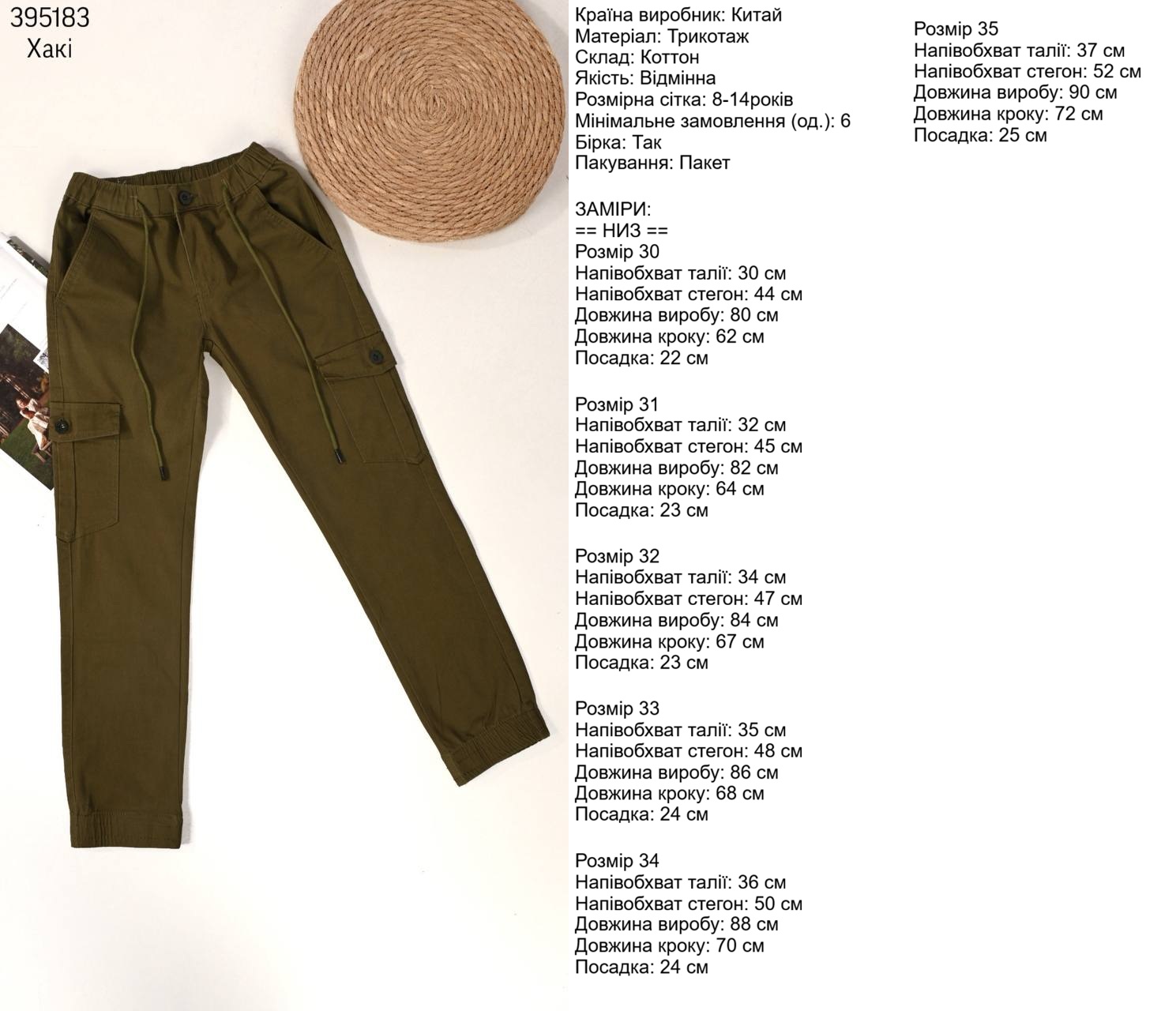 395183
Хакі

Країна виробник: Китай
Матеріал: Трикотаж
Склад: Коттон
Якість: Відмінна
Розмірна сітка: 8-14років
Мінімальне замовлення (од.): 6
Бірка: Так
Пакування: Пакет

ЗАМІРИ:
== НИЗ ==
Розмір 30
Напівобхват талії: 30 см
Напівобхват стегон: 44 см
Довжина виробу: 80 см
Довжина кроку: 62 см
Посадка: 22 см

Розмір 31
Напівобхват талії: 32 см
Напівобхват стегон: 45 см
Довжина виробу: 82 см
Довжина кроку: 64 см
Посадка: 23 см

Розмір 32
Напівобхват талії: 34 см
Напівобхват стегон: 47 см
Довжина виробу: 84 см
Довжина кроку: 67 см
Посадка: 23 см

Розмір 33
Напівобхват талії: 35 см
Напівобхват стегон: 48 см
Довжина виробу: 86 см
Довжина кроку: 68 см
Посадка: 24 см

Розмір 34
Напівобхват талії: 36 см
Напівобхват стегон: 50 см
Довжина виробу: 88 см
Довжина кроку: 70 см
Посадка: 24 см

Розмір 35
Напівобхват талії: 37 см
Напівобхват стегон: 52 см
Довжина виробу: 90 см
Довжина кроку: 72 см
Посадка: 25 см